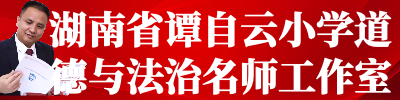 湖南省谭自云小学道德与法治名师工作室